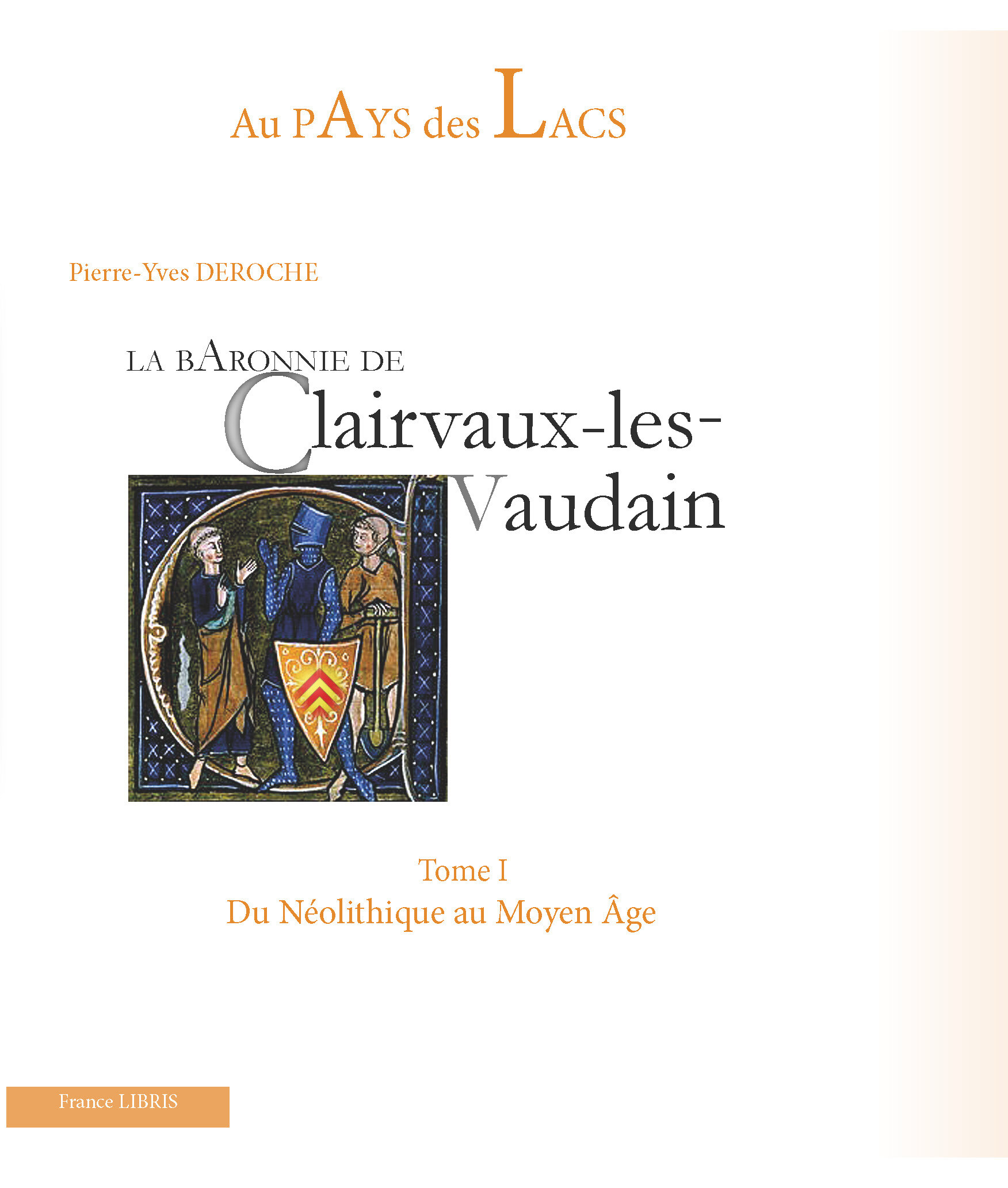 Au PAYS des LACS

Pierre-Yves DEROCHE

LA BARONNIE DE Clairvaux-les-Vaudain

Tome I
Du Néolithique au Moyen Âge

France LIBRIS